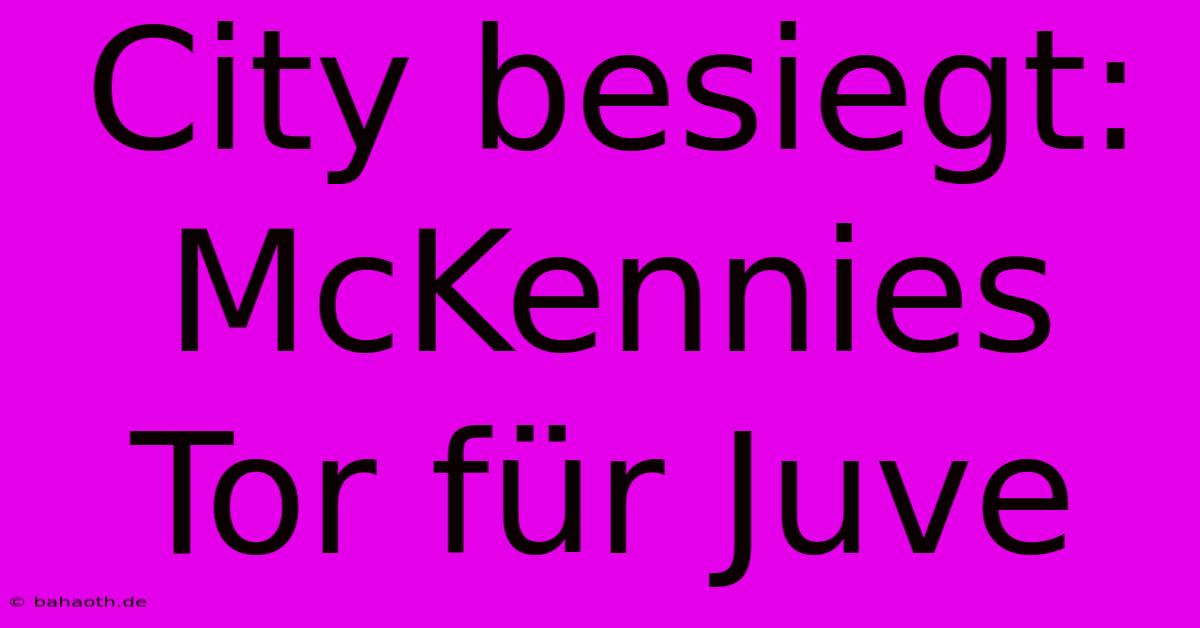 City besiegt: McKennies Tor für Juve

© bahaoth.de